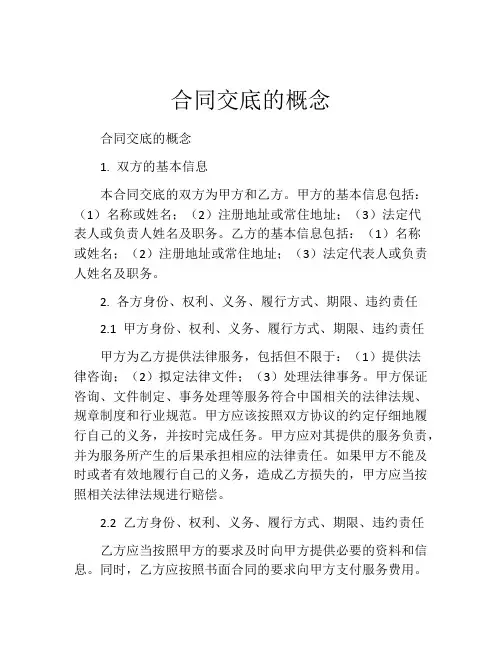 合同交底的概念

合同交底的概念

1. 双方的基本信息

本合同交底的双方为甲方和乙方。甲方的基本信息包括：（1）名称或姓名；（2）注册地址或常住地址；（3）法定代表人或负责人姓名及职务。乙方的基本信息包括：（1）名称或姓名；（2）注册地址或常住地址；（3）法定代表人或负责人姓名及职务。

2. 各方身份、权利、义务、履行方式、期限、违约责任

2.1 甲方身份、权利、义务、履行方式、期限、违约责任

甲方为乙方提供法律服务，包括但不限于：（1）提供法律咨询；（2）拟定法律文件；（3）处理法律事务。甲方保证咨询、文件制定、事务处理等服务符合中国相关的法律法规、规章制度和行业规范。甲方应该按照双方协议的约定仔细地履行自己的义务，并按时完成任务。甲方应对其提供的服务负责，并为服务所产生的后果承担相应的法律责任。如果甲方不能及时或者有效地履行自己的义务，造成乙方损失的，甲方应当按照相关法律法规进行赔偿。

2.2 乙方身份、权利、义务、履行方式、期限、违约责任

乙方应当按照甲方的要求及时向甲方提供必要的资料和信息。同时，乙方应按照书面合同的要求向甲方支付服务费用。